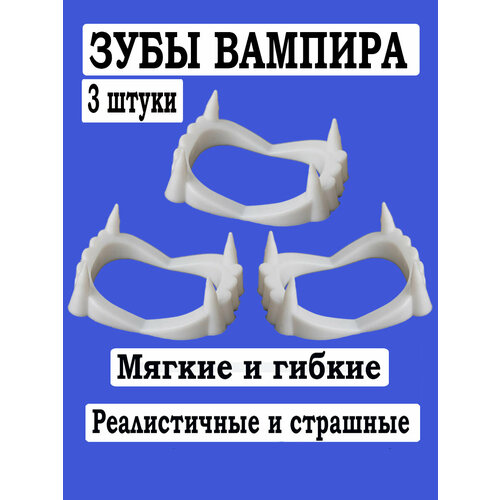 ЗУБЫ ВАМПИРА

3 штуки

Мягкие и гибкие

Реалистичные и страшные